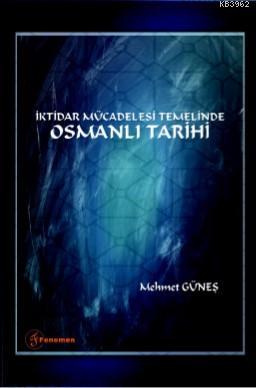 KB3962

İKTİDAR MÜCADELESİ TEMELİNDE
OSMANLI TARİHİ

Mehmet GÜNEŞ

Fenomen